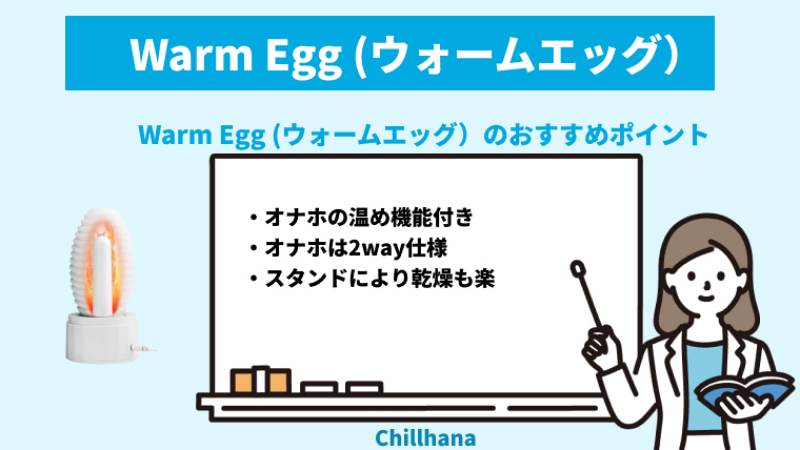 Warm Egg (ウォームエッグ)

Warm Egg (ウォームエッグ) のおすすめポイント

・オナホの温め機能付き
・オナホは2way仕様
・スタンドにより乾燥も楽

Chillhana